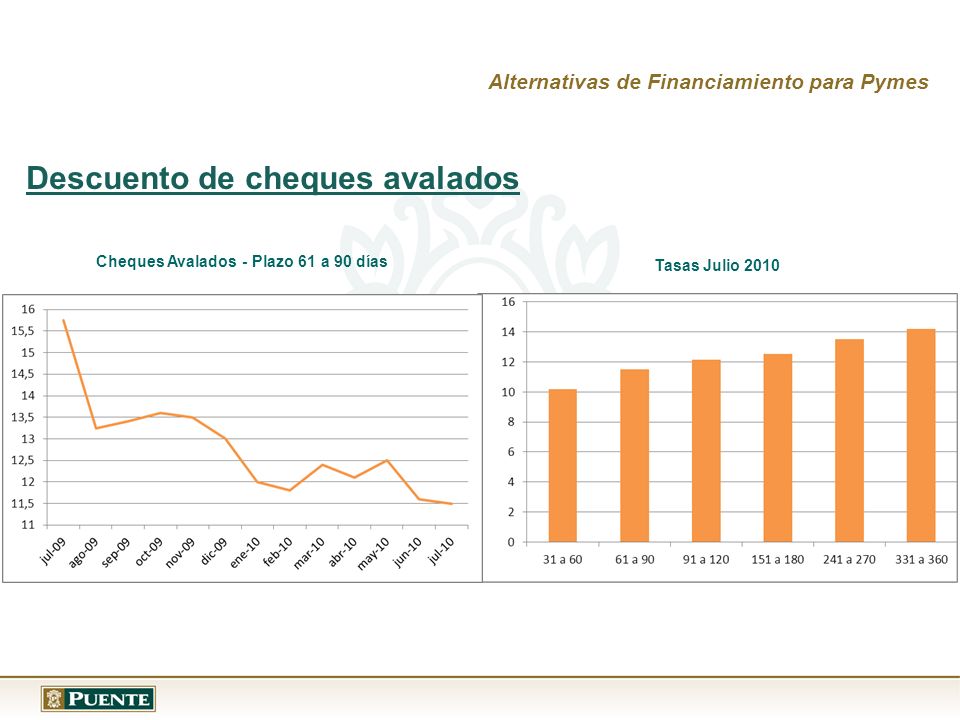 Alternativas de Financiamiento para Pymes

Descuento de cheques avalados

Cheques Avalados - Plazo 61 a 90 días

16
15,5
15
14,5
14
13,5
13
12,5
12
11,5
11

jul-09 ago-09 sep-09 oct-09 nov-09 dic-09 ene-10 feb-10 mar-10 abr-10 may-10 jun-10 jul-10

Tasas Julio 2010

16
14
12
10
8
6
4
2
0

31 a 60 61 a 90 91 a 120 151 a 180 241 a 270 331 a 360

PUENTE